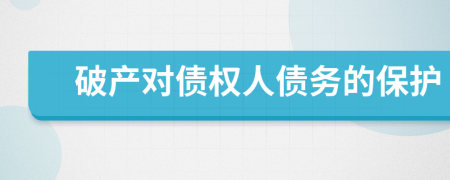 破产对债权人债务的保护